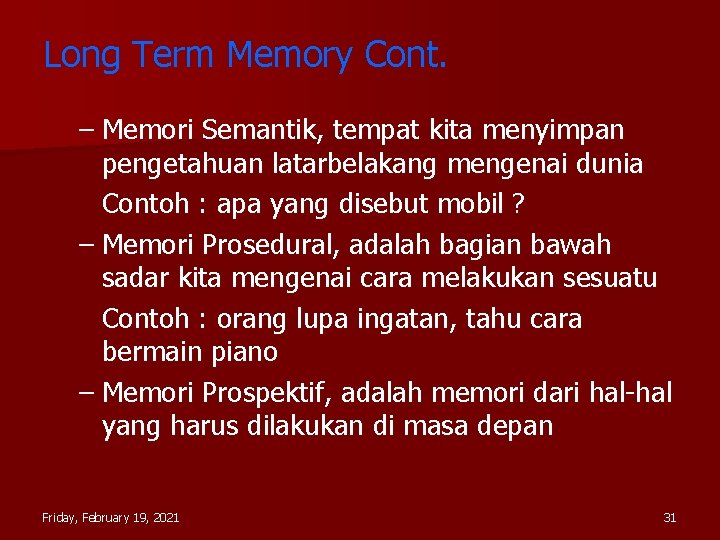 Long Term Memory Cont.

– Memori Semantik, tempat kita menyimpan pengetahuan latarbelakang mengenai dunia

Contoh : apa yang disebut mobil ?

– Memori Prosedural, adalah bagian bawah sadar kita mengenai cara melakukan sesuatu

Contoh : orang lupa ingatan, tahu cara bermain piano

– Memori Prospektif, adalah memori dari hal-hal yang harus dilakukan di masa depan

Friday, February 19, 2021

31